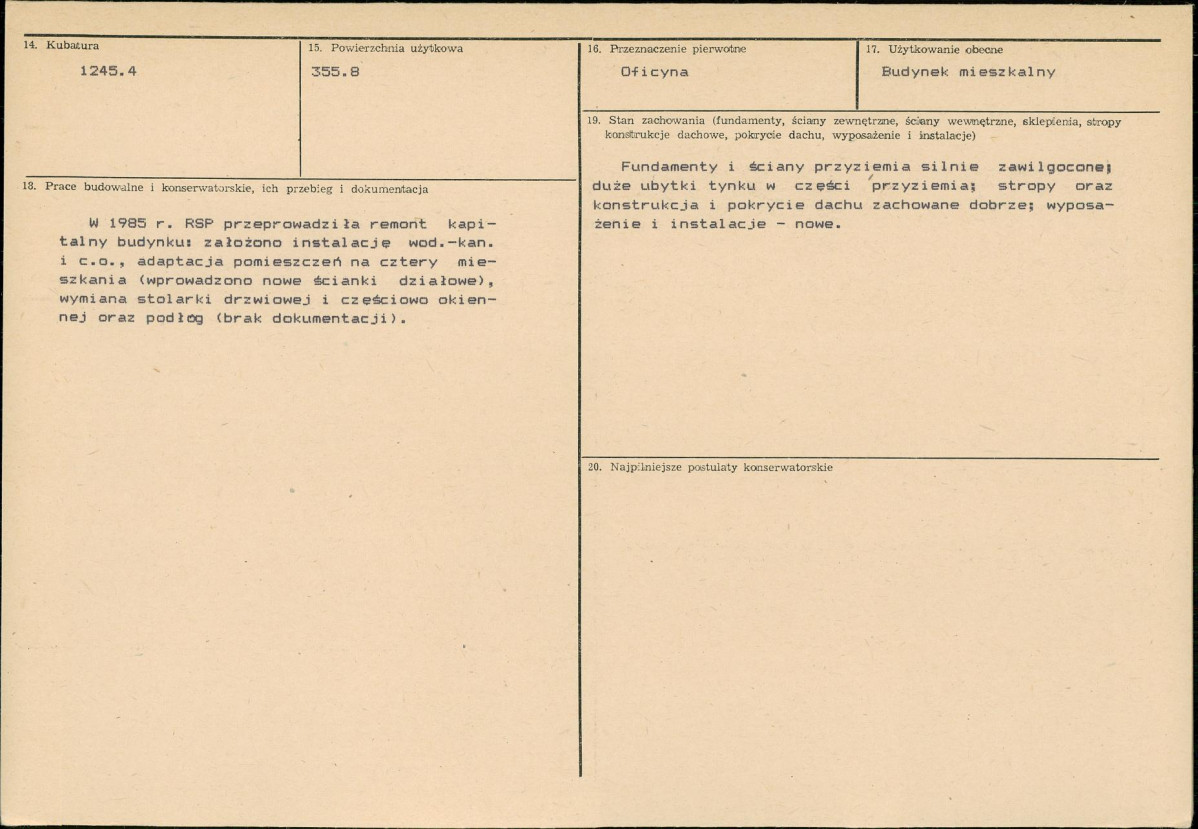 14. Kubatura

1245.4

15. Powierzchnia użytkowa

355.8

18. Prace budowalne i konserwatorskie, ich przebieg i dokumentacja

W 1985 r. RSP przeprowadziła remont kapitalny budynku: założono instalację wod.-kan. i c.o., adaptacja pomieszczeń na cztery mieszkania (wprowadzono nowe ścianki działowe), wymiana stolarki drzwiowej i częściowo okiennej oraz podłóg (brak dokumentacji).

16. Przeznaczenie pierwotne

Oficyna

17. Użytkowanie obecne

Budynek mieszkalny

19. Stan zachowania (fundamenty, ściany zewnętrzne, ściany wewnętrzne, sklepienia, stropy konstrukcje dachowe, pokrycie dachu, wyposażenie i instalacje)

Fundamenty i ściany przyziemia silnie zawilgocone; duże ubytki tynku w części przyziemia; stropy oraz konstrukcja i pokrycie dachu zachowane dobrze; wyposażenie i instalacje - nowe.

20. Najpilniejsze postulaty konserwatorskie